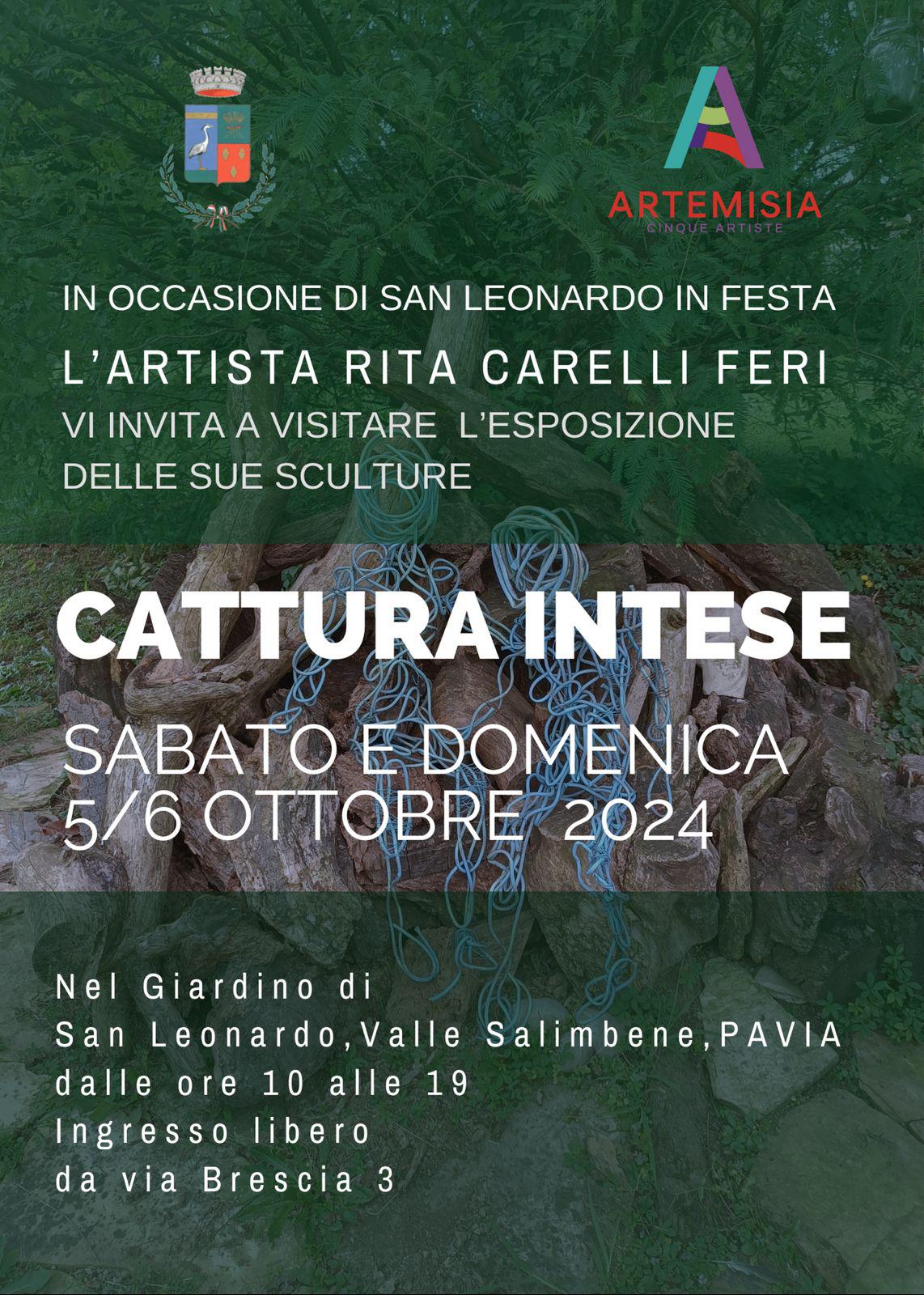 ARTEMISIA
CINQUE ARTISTE

IN OCCASIONE DI SAN LEONARDO IN FESTA

L'ARTISTA RITA CARELLI FERI

VI INVITA A VISITARE L'ESPOSIZIONE DELLE SUE SCULTURE

CATTURA INTESE

SABATO E DOMENICA
5/6 OTTOBRE 2024

Nel Giardino di
San Leonardo,Valle Salimbene,PAVIA
dalle ore 10 alle 19
Ingresso libero
da via Brescia 3